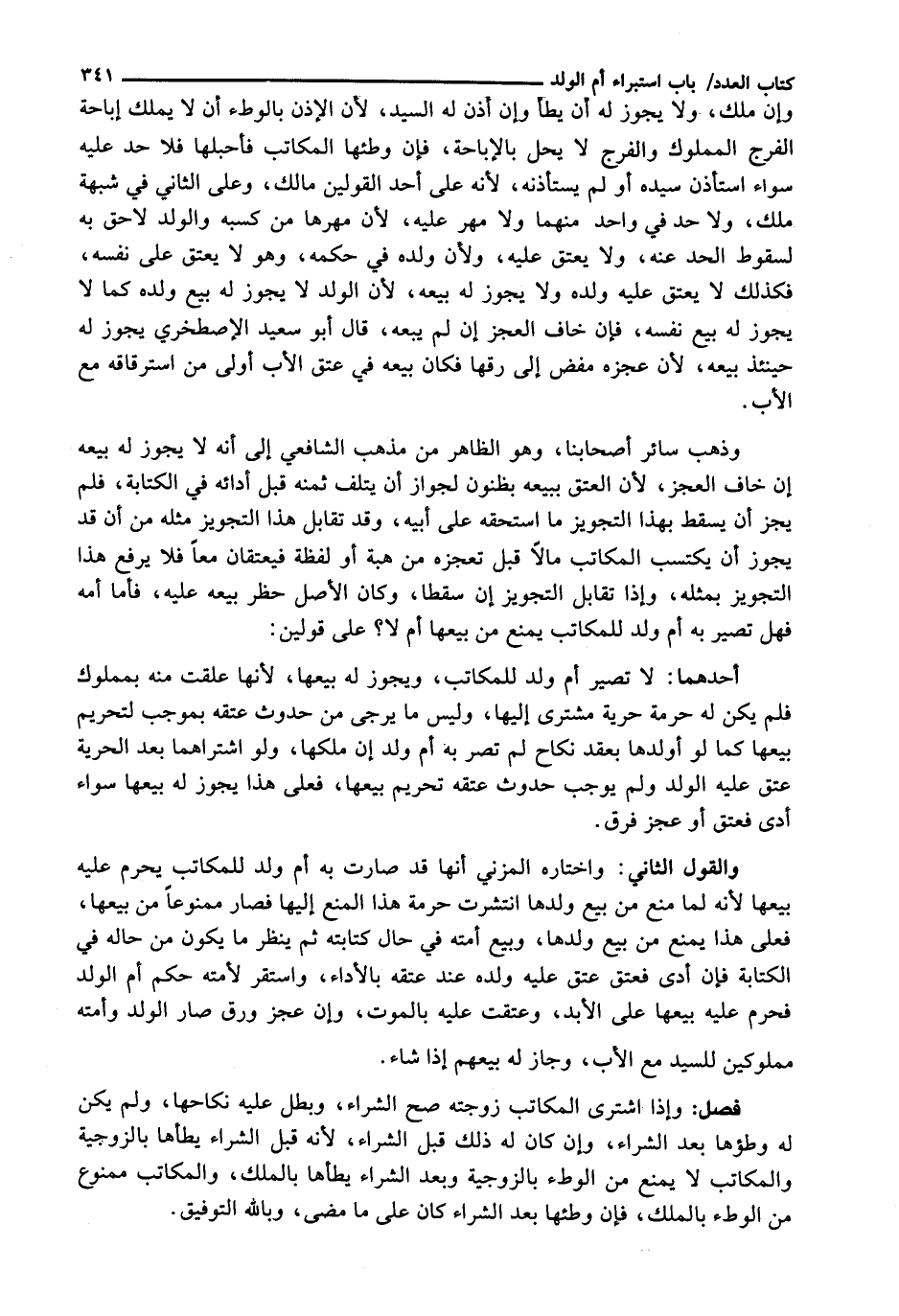 كتاب العدد/ باب استبراء أم الولد ٣٤١

وإن ملك، ولا يجوز له أن يطأ وإن أذن له السيد، لأن الإذن بالوطء أن لا يملك إباحة الفرج المملوك والفرج لا يحل بالإباحة، فإن وطئها المكاتب فأحبلها فلا حد عليه سواء استأذن سيده أو لم يستأذنه، لأنه على أحد القولين مالك، وعلى الثاني في شبهة ملك، ولا حد في واحد منهما ولا مهر عليه، لأن مهرها من كسبه والولد لاحق به لسقوط الحد عنه، ولا يعتق عليه، ولأن ولده في حكمه، وهو لا يعتق على نفسه، فكذلك لا يعتق عليه ولده ولا يجوز له بيعه، لأن الولد لا يجوز له بيع ولده كما لا يجوز له بيع نفسه، فإن خاف العجز إن لم يبعه، قال أبو سعيد الإصطخري يجوز له حينئذ بيعه، لأن عجزه مفض إلى رقها فكان بيعه في عتق الأب أولى من استرقاقه مع الأب.

وذهب سائر أصحابنا، وهو الظاهر من مذهب الشافعي إلى أنه لا يجوز له بيعه إن خاف العجز، لأن العتق ببيعه بظنون لجواز أن يتلف ثمنه قبل أدائه في الكتابة، فلم يجز أن يسقط بهذا التجويز ما استحقه على أبيه، وقد تقابل هذا التجويز مثله من أن قد يجوز أن يكتسب المكاتب مالاً قبل تعجزه من هبة أو لفظة فيعتقان معاً فلا يرفع هذا التجويز بمثله، وإذا تقابل التجويز إن سقطا، وكان الأصل حظر بيعه عليه، فأما أمه فهل تصير به أم ولد للمكاتب يمنع من بيعها أم لا؟ على قولين:

أحدهما: لا تصير أم ولد للمكاتب، ويجوز له بيعها، لأنها علقت منه بمملوك فلم يكن له حرمة حرية مشترى إليها، وليس ما يرجى من حدوث عتقه بموجب لتحريم بيعها كما لو أولدها بعقد نكاح لم تصر به أم ولد إن ملكها، ولو اشتراهما بعد الحرية عتق عليه الولد ولم يوجب حدوث عتقه تحريم بيعها، فعلى هذا يجوز له بيعها سواء أدى فعتق أو عجز فرق.

والقول الثاني: واختاره المزني أنها قد صارت به أم ولد للمكاتب يحرم عليه بيعها لأنه لما منع من بيع ولدها انتشرت حرمة هذا المنع إليها فصار ممنوعاً من بيعها، فعلى هذا يمنع من بيع ولدها، وبيع أمته في حال كتابته ثم ينظر ما يكون من حاله في الكتابة فإن أدى فعتق عتق عليه ولده عند عتقه بالأداء، واستقر لأمته حكم أم الولد فحرم عليه بيعها على الأبد، وعتقت عليه بالموت، وإن عجز ورق صار الولد وأمته مملوكين للسيد مع الأب، وجاز له بيعهم إذا شاء.

فصل: وإذا اشترى المكاتب زوجته صح الشراء، وبطل عليه نكاحها، ولم يكن له وطؤها بعد الشراء، وإن كان له ذلك قبل الشراء، لأنه قبل الشراء يطأها بالزوجية والمكاتب لا يمنع من الوطء بالزوجية وبعد الشراء يطأها بالملك، والمكاتب ممنوع من الوطء بالملك، فإن وطئها بعد الشراء كان على ما مضى، وبالله التوفيق.